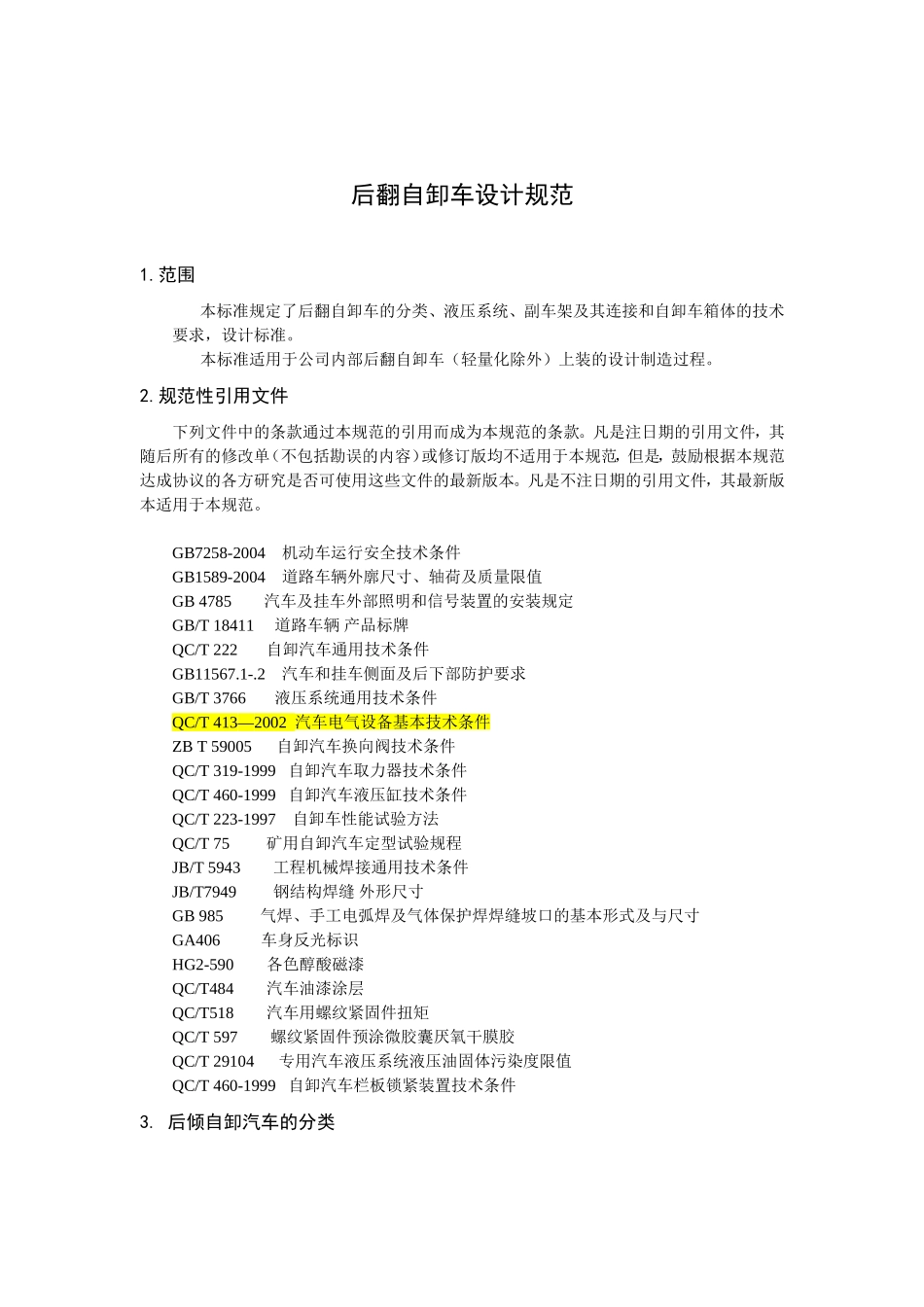 后翻自卸车设计规范

1. 范围

本标准规定了后翻自卸车的分类、液压系统、副车架及其连接和自卸车箱体的技术要求，设计标准。

本标准适用于公司内部后翻自卸车（轻量化除外）上装的设计制造过程。

2. 规范性引用文件

下列文件中的条款通过本规范的引用而成为本规范的条款。凡是注日期的引用文件，其随后所有的修改单（不包括勘误的内容）或修订版均不适用于本规范，但是，鼓励根据本规范达成协议的各方研究是否可使用这些文件的最新版本。凡是不注日期的引用文件，其最新版本适用于本规范。

GB7258-2004　机动车运行安全技术条件
GB1589-2004　道路车辆外廓尺寸、轴荷及质量限值
GB 4785　汽车及挂车外部照明和信号装置的安装规定
GB/T 18411　道路车辆 产品标牌
QC/T 222　自卸汽车通用技术条件
GB11567.1-.2　汽车和挂车侧面及后下部防护要求
GB/T 3766　液压系统通用技术条件
QC/T 413—2002 汽车电气设备基本技术条件
ZB T 59005　自卸汽车换向阀技术条件
QC/T 319-1999　自卸汽车取力器技术条件
QC/T 460-1999　自卸汽车液压缸技术条件
QC/T 223-1997　自卸车性能试验方法
QC/T 75　矿用自卸汽车定型试验规程
JB/T 5943　工程机械焊接通用技术条件
JB/T7949　钢结构焊缝 外形尺寸
GB 985　气焊、手工电弧焊及气体保护焊焊缝坡口的基本形式及与尺寸
GA406　车身反光标识
HG2-590　各色醇酸磁漆
QC/T484　汽车油漆涂层
QC/T518　汽车用螺纹紧固件扭矩
QC/T 597　螺纹紧固件预涂微胶囊厌氧干膜胶
QC/T 29104　专用汽车液压系统液压油固体污染度限值
QC/T 460-1999　自卸汽车栏板锁紧装置技术条件

3.　后倾自卸汽车的分类